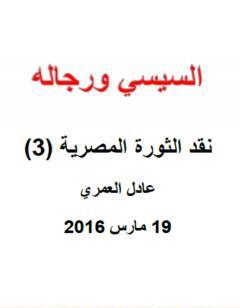 السيسي ورجاله

نقد الثورة المصرية (3)

عادل العمري

19 مارس 2016